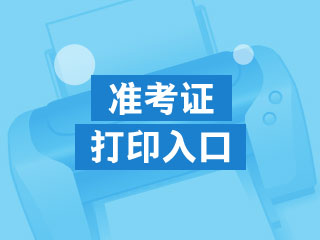 准考证
打印入口